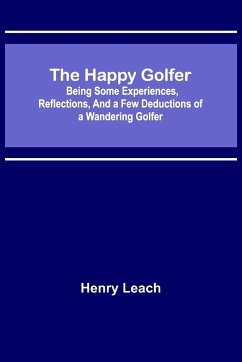 The Happy Golfer
Being Some Experiences, Reflections, And a Few Deductions of a Wandering Golfer

Henry Leach